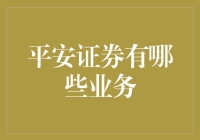 平安证券有哪些业务